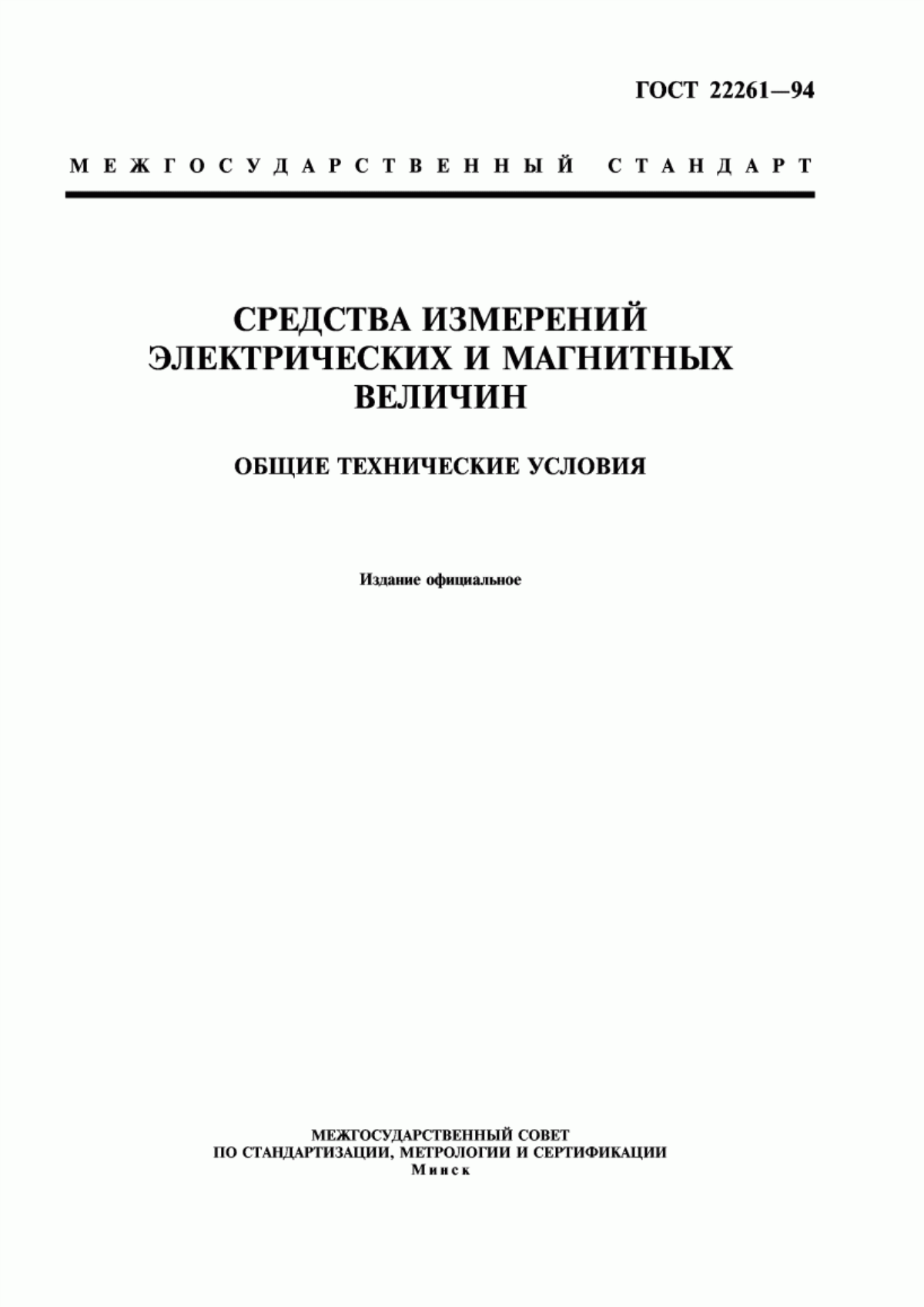 ГОСТ 22261—94

МЕЖГОСУДАРСТВЕННЫЙ СТАНДАРТ

СРЕДСТВА ИЗМЕРЕНИЙ ЭЛЕКТРИЧЕСКИХ И МАГНИТНЫХ ВЕЛИЧИН

ОБЩИЕ ТЕХНИЧЕСКИЕ УСЛОВИЯ

Издание официальное

МЕЖГОСУДАРСТВЕННЫЙ СОВЕТ
ПО СТАНДАРТИЗАЦИИ, МЕТРОЛОГИИ И СЕРТИФИКАЦИИ
Минск